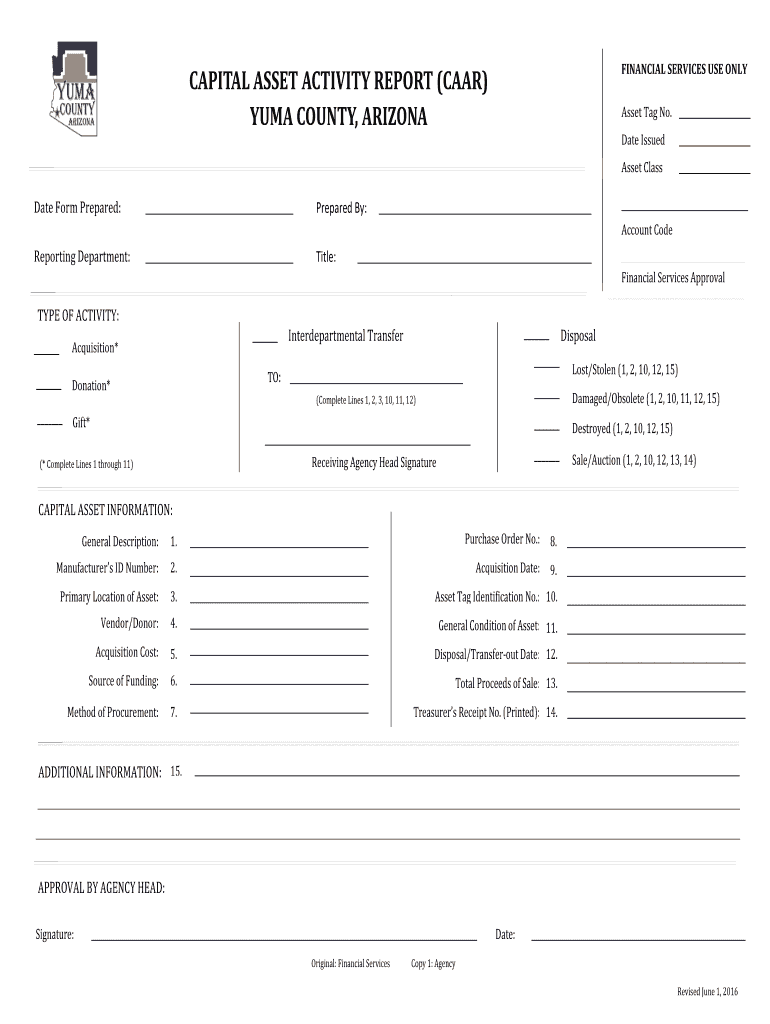 YUMA COUNTY ARIZONA

CAPITAL ASSET ACTIVITY REPORT (CAAR)
YUMA COUNTY, ARIZONA

FINANCIAL SERVICES USE ONLY

Asset Tag No.
Date Issued
Asset Class

Account Code

Financial Services Approval

Date Form Prepared:
Prepared By:

Reporting Department:
Title:

TYPE OF ACTIVITY:

Acquisition*
Donation*
Gift*
(* Complete Lines 1 through 11)

Interdepartmental Transfer
TO:
(Complete Lines 1, 2, 3, 10, 11, 12)
Receiving Agency Head Signature

Disposal
Lost/Stolen (1, 2, 10, 12, 15)
Damaged/Obsolete (1, 2, 10, 11, 12, 15)
Destroyed (1, 2, 10, 12, 15)
Sale/Auction (1, 2, 10, 12, 13, 14)

CAPITAL ASSET INFORMATION:

General Description: 1.
Manufacturer's ID Number: 2.
Primary Location of Asset: 3.
Vendor/Donor: 4.
Acquisition Cost: 5.
Source of Funding: 6.
Method of Procurement: 7.

Purchase Order No.: 8.
Acquisition Date: 9.
Asset Tag Identification No.: 10.
General Condition of Asset: 11.
Disposal/Transfer-out Date: 12.
Total Proceeds of Sale: 13.
Treasurer's Receipt No. (Printed): 14.

ADDITIONAL INFORMATION: 15.

APPROVAL BY AGENCY HEAD:

Signature:
Date:

Original: Financial Services Copy 1: Agency

Revised June 1, 2016